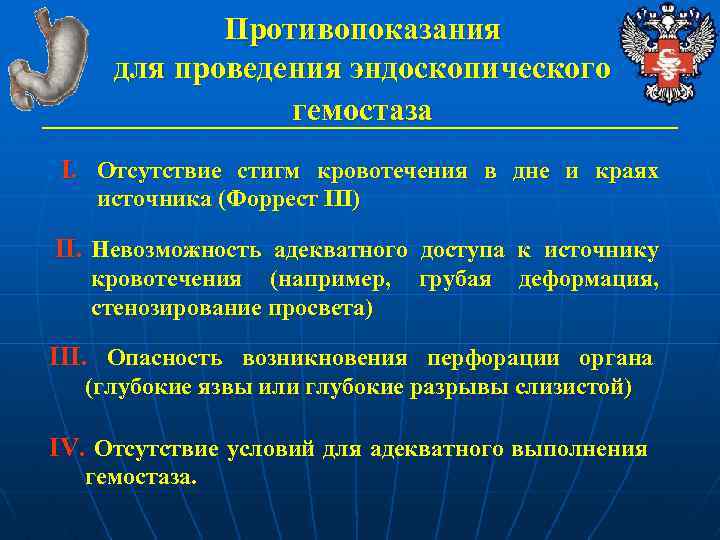 Противопоказания для проведения эндоскопического гемостаза

I. Отсутствие стигм кровотечения в дне и краях источника (Форрест III)

II. Невозможность адекватного доступа к источнику кровотечения (например, грубая деформация, стенозирование просвета)

III. Опасность возникновения перфорации органа (глубокие язвы или глубокие разрывы слизистой)

IV. Отсутствие условий для адекватного выполнения гемостаза.